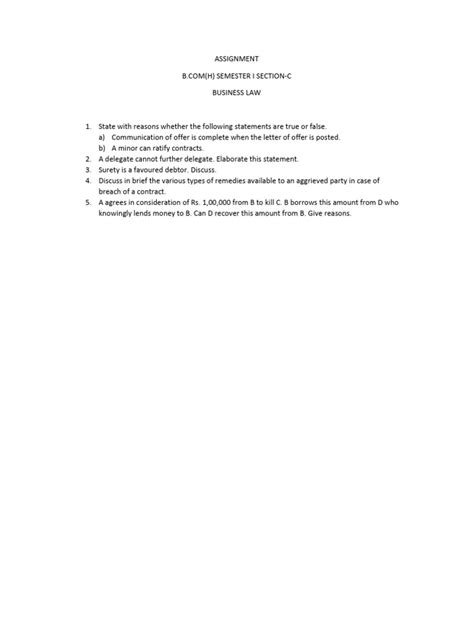 ASSIGNMENT

B.COM(H) SEMESTER I SECTION-C

BUSINESS LAW

1. State with reasons whether the following statements are true or false.
a) Communication of offer is complete when the letter of offer is posted.
b) A minor can ratify contracts.
2. A delegate cannot further delegate. Elaborate this statement.
3. Surety is a favoured debtor. Discuss.
4. Discuss in brief the various types of remedies available to an aggrieved party in case of breach of a contract.
5. A agrees in consideration of Rs. 1,00,000 from B to kill C. B borrows this amount from D who knowingly lends money to B. Can D recover this amount from B. Give reasons.